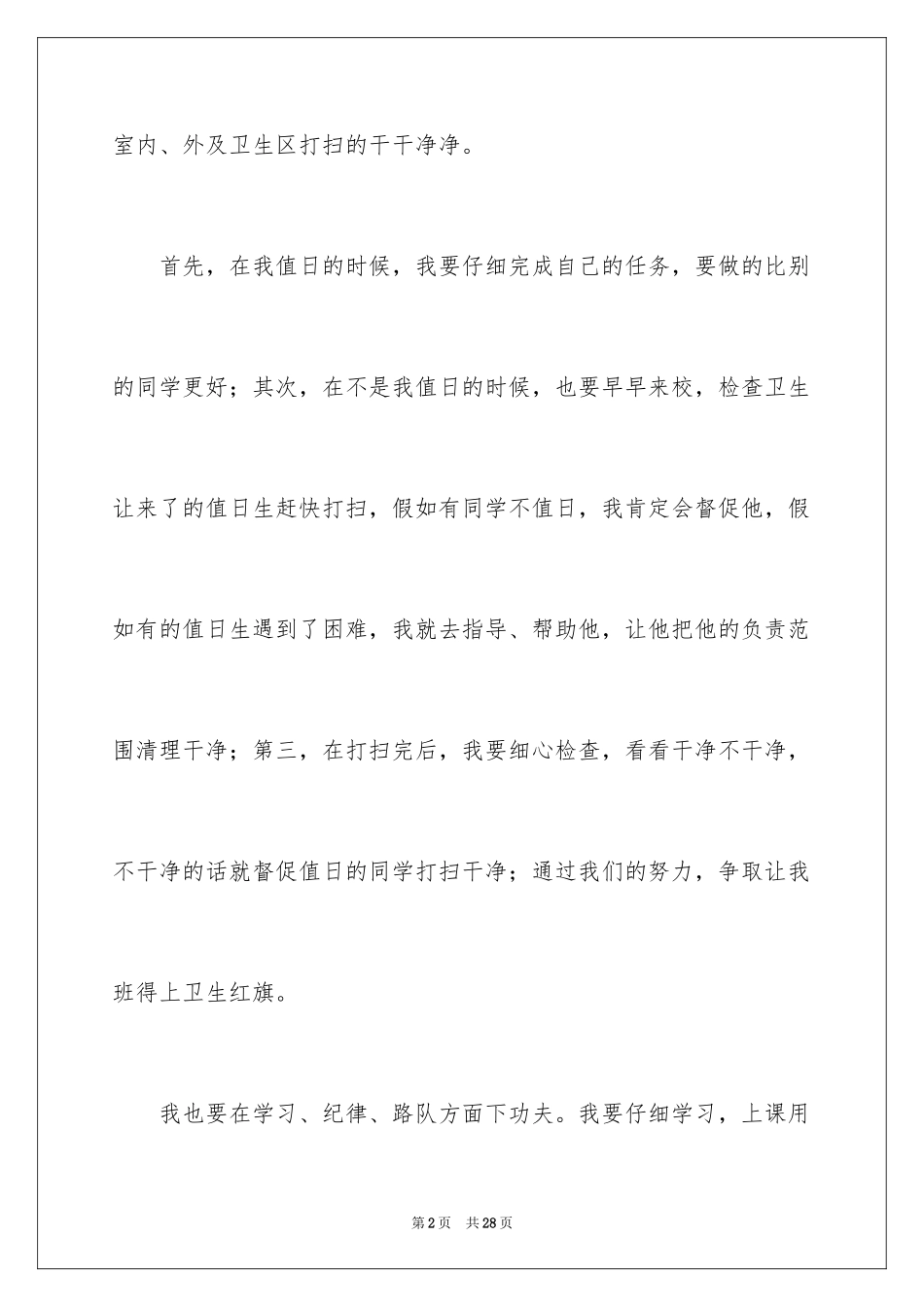 室内、外及卫生区打扫的干干净净。

首先，在我值日的时候，我要仔细完成自己的任务，要做的比别的同学更好；其次，在不是我值日的时候，也要早早来校，检查卫生让来了的值日生赶快打扫，假如有同学不值日，我肯定会督促他，假如有的值日生遇到了困难，我就去指导、帮助他，让他把他的负责范围清理干净；第三，在打扫完后，我要细心检查，看看干净不干净，不干净的话就督促值日的同学打扫干净；通过我们的努力，争取让我班得上卫生红旗。

我也要在学习、纪律、路队方面下功夫。我要仔细学习，上课用

第2页 共28页